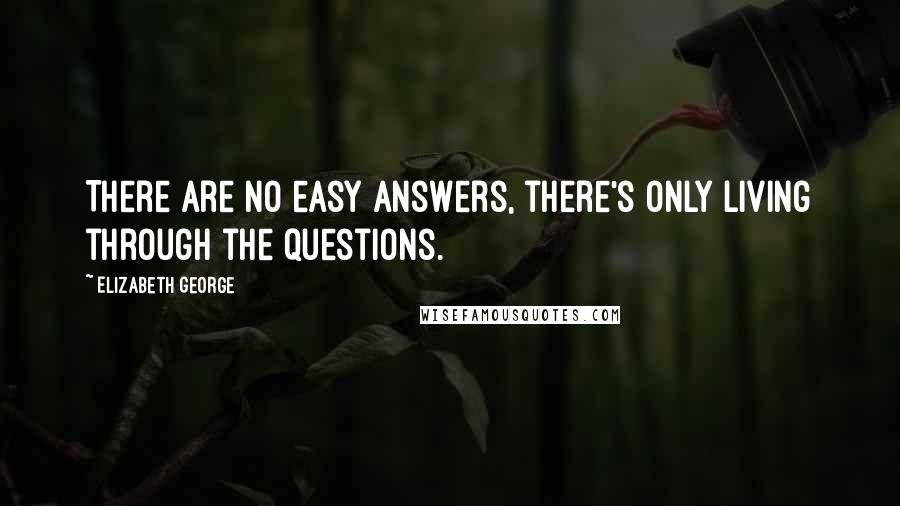 THERE ARE NO EASY ANSWERS, THERE'S ONLY LIVING THROUGH THE QUESTIONS.

~ ELIZABETH GEORGE

WISEFAMOUSQUOTES.COM